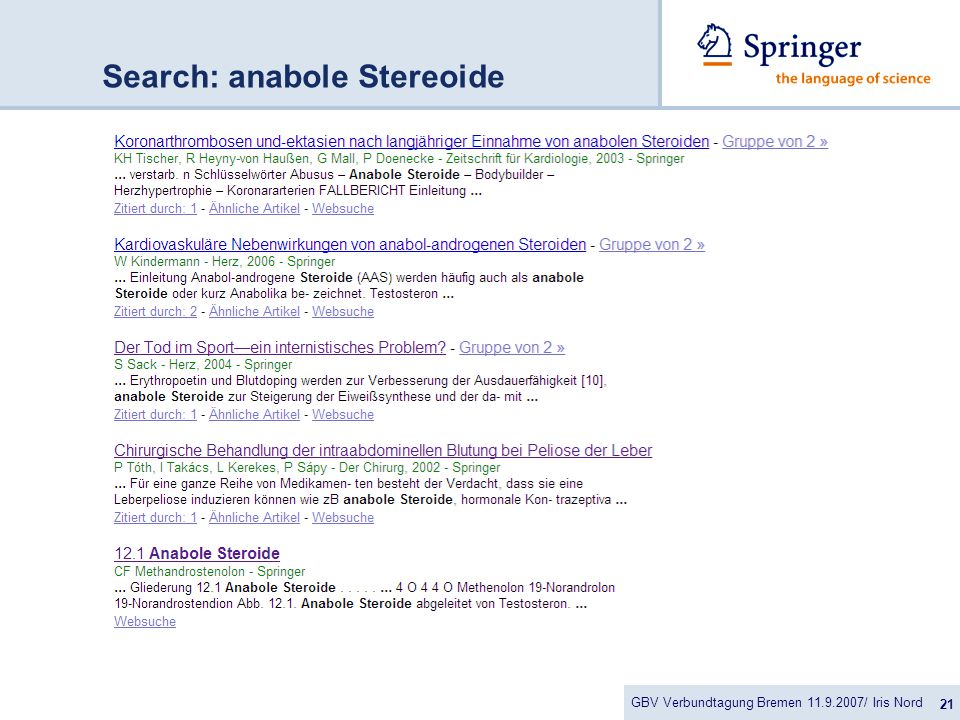 Search: anabole Stereoide

Springer
the language of science

Koronarthrombosen und-ektasien nach langjähriger Einnahme von anabolen Steroiden - Gruppe von 2 »
KH Tischer, R Heyny-von Haußen, G Mall, P Doenecke - Zeitschrift für Kardiologie, 2003 - Springer
... verstarb. n Schlüsselwörter Abusus – Anabole Steroide – Bodybuilder – Herzhypertrophie – Koronararterien FALLBERICHT Einleitung ...
Zitiert durch: 1 - Ähnliche Artikel - Websuche

Kardiovaskuläre Nebenwirkungen von anabol-androgenen Steroiden - Gruppe von 2 »
W Kindermann - Herz, 2006 - Springer
... Einleitung Anabol-androgene Steroide (AAS) werden häufig auch als anabole Steroide oder kurz Anabolika be- zeichnet. Testosteron ...
Zitiert durch: 2 - Ähnliche Artikel - Websuche

Der Tod im Sport—ein internistisches Problem? - Gruppe von 2 »
S Sack - Herz, 2004 - Springer
... Erythropoetin und Blutdoping werden zur Verbesserung der Ausdauerfähigkeit [10], anabole Steroide zur Steigerung der Eiweißsynthese und der da- mit ...
Zitiert durch: 1 - Ähnliche Artikel - Websuche

Chirurgische Behandlung der intraabdominellen Blutung bei Peliose der Leber
P Tóth, I Takács, L Kerekes, P Sápy - Der Chirurg, 2002 - Springer
... Für eine ganze Reihe von Medikamen- ten besteht der Verdacht, dass sie eine Leberpeliose induzieren können wie zB anabole Steroide, hormonale Kon- trazeptiva ...
Zitiert durch: 1 - Ähnliche Artikel - Websuche

12.1 Anabole Steroide
CF Methandrostenolon - Springer
... Gliederung 12.1 Anabole Steroide . . . . . ... 4 O 4 4 O Methenolon 19-Norandrolon 19-Norandrostendion Abb. 12.1. Anabole Steroide abgeleitet von Testosteron. ...
Websuche

GBV Verbundtagung Bremen 11.9.2007/ Iris Nord 21